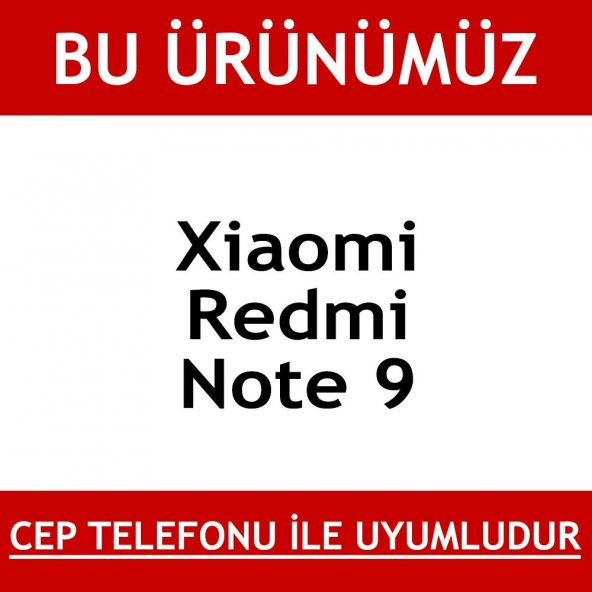 BU ÜRÜNÜMÜZ

Xiaomi Redmi Note 9

CEP TELEFONU İLE UYUMLUDUR